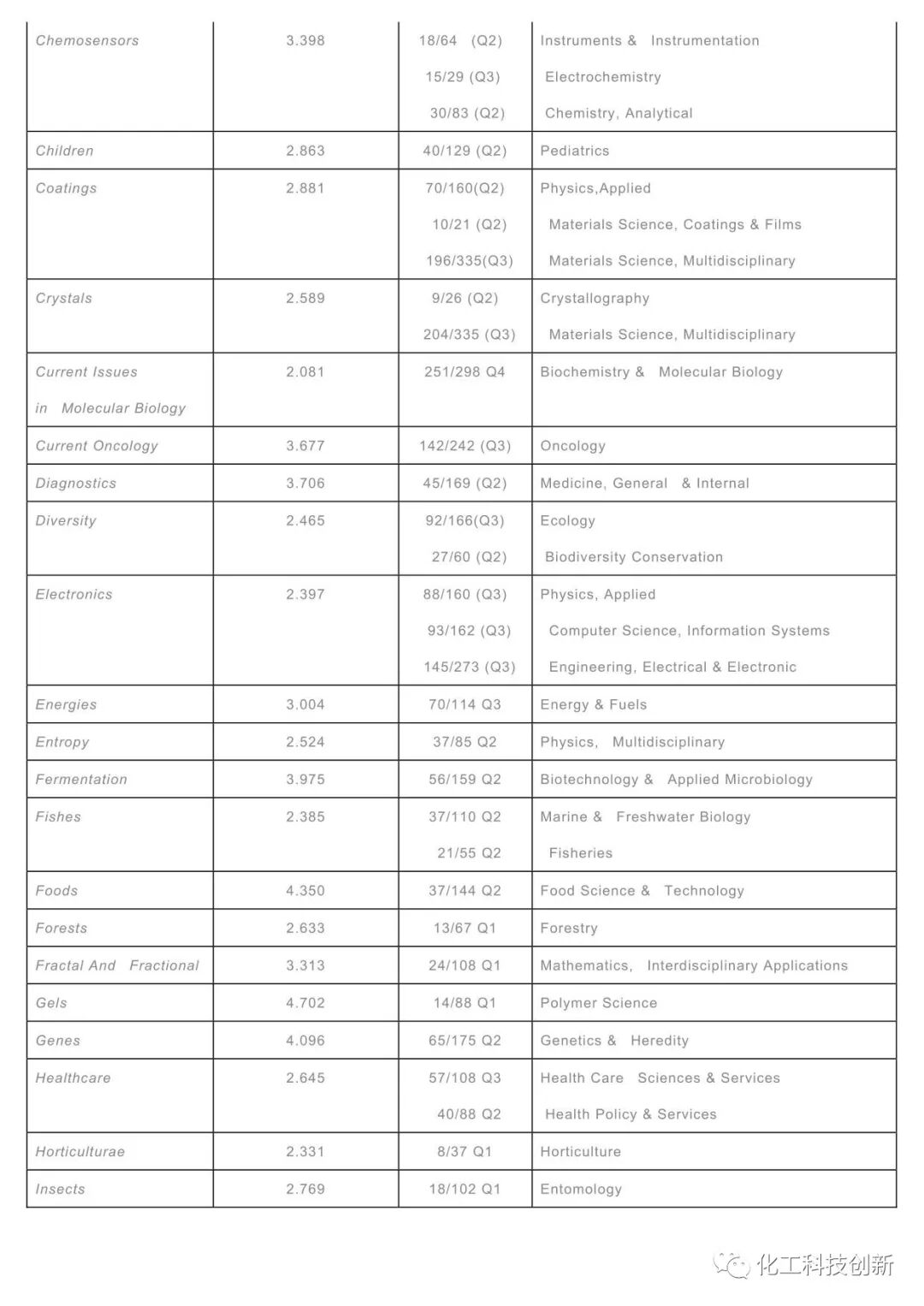 | | | | |
|---|---|---|---|
| Chemosensors | 3.398 | 18/64 (Q2) 15/29 (Q3) 30/83 (Q2) | Instruments & Instrumentation Electrochemistry Chemistry, Analytical |
| Children | 2.863 | 40/129 (Q2) | Pediatrics |
| Coatings | 2.881 | 70/160(Q2) 10/21 (Q2) 196/335(Q3) | Physics,Applied Materials Science, Coatings & Films Materials Science, Multidisciplinary |
| Crystals | 2.589 | 9/26 (Q2) 204/335 (Q3) | Crystallography Materials Science, Multidisciplinary |
| Current Issues in Molecular Biology | 2.081 | 251/298 Q4 | Biochemistry & Molecular Biology |
| Current Oncology | 3.677 | 142/242 (Q3) | Oncology |
| Diagnostics | 3.706 | 45/169 (Q2) | Medicine, General & Internal |
| Diversity | 2.465 | 92/166(Q3) 27/60 (Q2) | Ecology Biodiversity Conservation |
| Electronics | 2.397 | 88/160 (Q3) 93/162 (Q3) 145/273 (Q3) | Physics, Applied Computer Science, Information Systems Engineering, Electrical & Electronic |
| Energies | 3.004 | 70/114 Q3 | Energy & Fuels |
| Entropy | 2.524 | 37/85 Q2 | Physics, Multidisciplinary |
| Fermentation | 3.975 | 56/159 Q2 | Biotechnology & Applied Microbiology |
| Fishes | 2.385 | 37/110 Q2 21/55 Q2 | Marine & Freshwater Biology Fisheries |
| Foods | 4.350 | 37/144 Q2 | Food Science & Technology |
| Forests | 2.633 | 13/67 Q1 | Forestry |
| Fractal And Fractional | 3.313 | 24/108 Q1 | Mathematics, Interdisciplinary Applications |
| Gels | 4.702 | 14/88 Q1 | Polymer Science |
| Genes | 4.096 | 65/175 Q2 | Genetics & Heredity |
| Healthcare | 2.645 | 57/108 Q3 40/88 Q2 | Health Care Sciences & Services Health Policy & Services |
| Horticulturae | 2.331 | 8/37 Q1 | Horticulture |
| Insects | 2.769 | 18/102 Q1 | Entomology |

化工科技创新